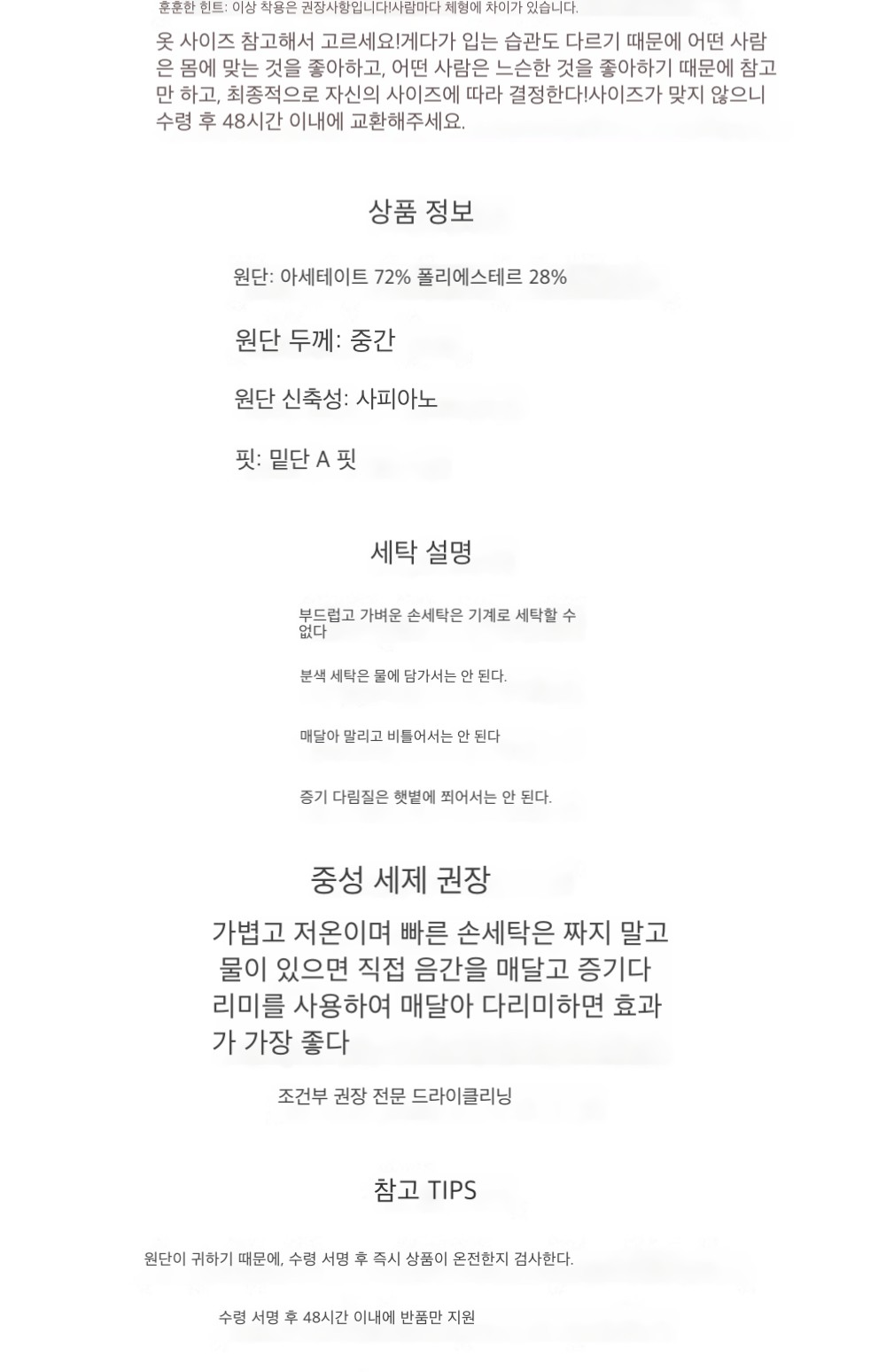 훈훈한 힌트: 이상 착용은 권장사항입니다!사람마다 체형에 차이가 있습니다.

옷 사이즈 참고해서 고르세요!게다가 입는 습관도 다르기 때문에 어떤 사람은 몸에 맞는 것을 좋아하고, 어떤 사람은 느슨한 것을 좋아하기 때문에 참고만 하고, 최종적으로 자신의 사이즈에 따라 결정한다!사이즈가 맞지 않으니 수령 후 48시간 이내에 교환해주세요.

상품 정보

원단: 아세테이트 72% 폴리에스테르 28%

원단 두께: 중간

원단 신축성: 사피아노

핏: 밑단 A 핏

세탁 설명

부드럽고 가벼운 손세탁은 기계로 세탁할 수 없다

분색 세탁은 물에 담가서는 안 된다.

매달아 말리고 비틀어서는 안 된다

증기 다림질은 햇볕에 쬐어서는 안 된다.

중성 세제 권장

가볍고 저온이며 빠른 손세탁은 짜지 말고 물이 있으면 직접 음간을 매달고 증기다리미를 사용하여 매달아 다리미하면 효과가 가장 좋다

조건부 권장 전문 드라이클리닝

참고 TIPS

원단이 귀하기 때문에, 수령 서명 후 즉시 상품이 온전한지 검사한다.

수령 서명 후 48시간 이내에 반품만 지원